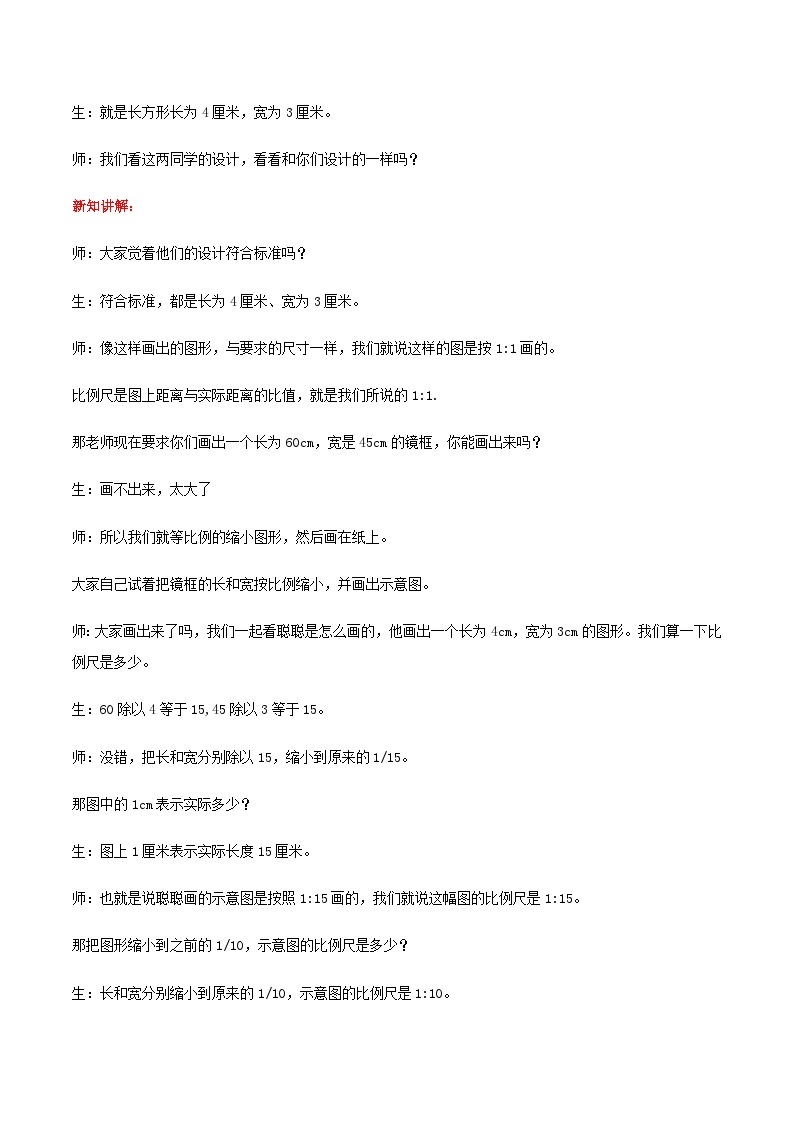 生：就是长方形长为 4 厘米，宽为 3 厘米。

师：我们看这两同学的设计，看看和你们设计的一样吗？

新知讲解：

师：大家觉着他们的设计符合标准吗？

生：符合标准，都是长为 4 厘米、宽为 3 厘米。

师：像这样画出的图形，与要求的尺寸一样，我们就说这样的图是按 1:1 画的。

比例尺是图上距离与实际距离的比值，就是我们所说的 1:1.

那老师现在要求你们画出一个长为 60cm，宽是 45cm 的镜框，你能画出来吗？

生：画不出来，太大了

师：所以我们就等比例的缩小图形，然后画在纸上。

大家自己试着把镜框的长和宽按比例缩小，并画出示意图。

师：大家画出来了吗，我们一起看聪聪是怎么画的，他画出一个长为 4cm，宽为 3cm 的图形。我们算一下比例尺是多少。

生：60 除以 4 等于 15,45 除以 3 等于 15。

师：没错，把长和宽分别除以 15，缩小到原来的 1/15。

那图中的 1cm 表示实际多少？

生：图上 1 厘米表示实际长度 15 厘米。

师：也就是说聪聪画的示意图是按照 1:15 画的，我们就说这幅图的比例尺是 1:15。

那把图形缩小到之前的 1/10，示意图的比例尺是多少？

生：长和宽分别缩小到原来的 1/10，示意图的比例尺是 1:10。